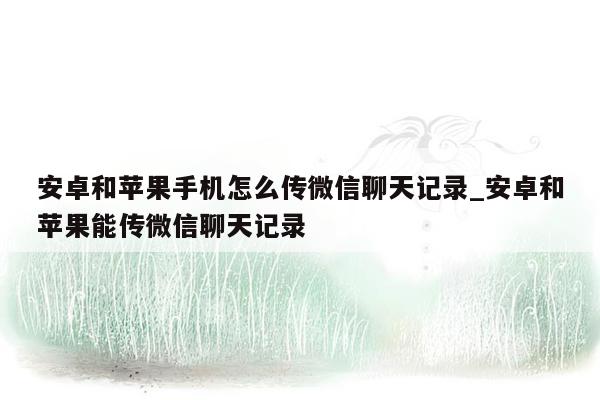 安卓和苹果手机怎么传微信聊天记录_安卓和苹果能传微信聊天记录